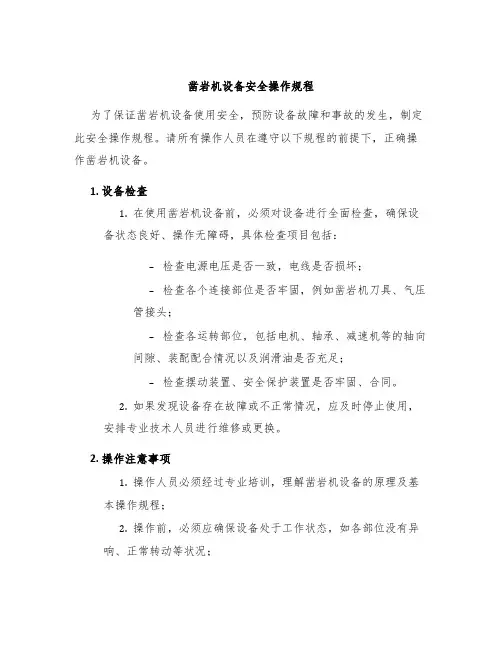 凿岩机设备安全操作规程

为了保证凿岩机设备使用安全，预防设备故障和事故的发生，制定此安全操作规程。请所有操作人员在遵守以下规程的前提下，正确操作凿岩机设备。

1. 设备检查

1. 在使用凿岩机设备前，必须对设备进行全面检查，确保设备状态良好、操作无障碍，具体检查项目包括：

– 检查电源电压是否一致，电线是否损坏；

– 检查各个连接部位是否牢固，例如凿岩机刀具、气压管接头；

– 检查各运转部位，包括电机、轴承、减速机等的轴向间隙、装配配合情况以及润滑油是否充足；

– 检查摆动装置、安全保护装置是否牢固、合同。

2. 如果发现设备存在故障或不正常情况，应及时停止使用，安排专业技术人员进行维修或更换。

2. 操作注意事项

1. 操作人员必须经过专业培训，理解凿岩机设备的原理及基本操作规程；

2. 操作前，必须应确保设备处于工作状态，如各部位没有异响、正常转动等状况；